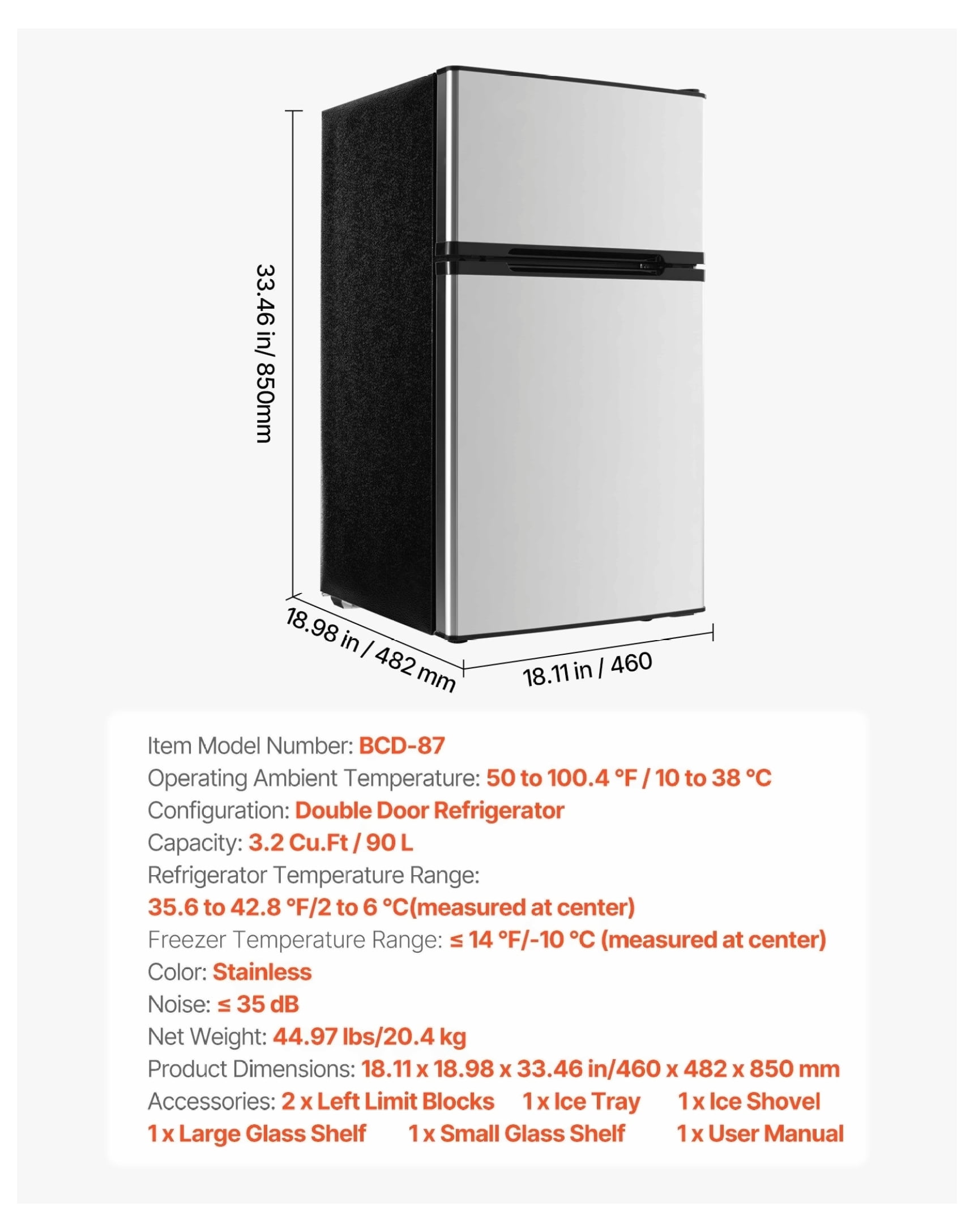 33.46 in/ 850mm

18.98 in / 482 mm

18.11 in / 460

Item Model Number: BCD-87
Operating Ambient Temperature: 50 to 100.4 °F / 10 to 38 °C
Configuration: Double Door Refrigerator
Capacity: 3.2 Cu.Ft / 90 L
Refrigerator Temperature Range:
35.6 to 42.8 °F/2 to 6 °C(measured at center)
Freezer Temperature Range: ≤ 14 °F/-10 °C (measured at center)
Color: Stainless
Noise: ≤ 35 dB
Net Weight: 44.97 lbs/20.4 kg
Product Dimensions: 18.11 x 18.98 x 33.46 in/460 x 482 x 850 mm
Accessories: 2 x Left Limit Blocks 1 x Ice Tray 1 x Ice Shovel
1 x Large Glass Shelf 1 x Small Glass Shelf 1 x User Manual